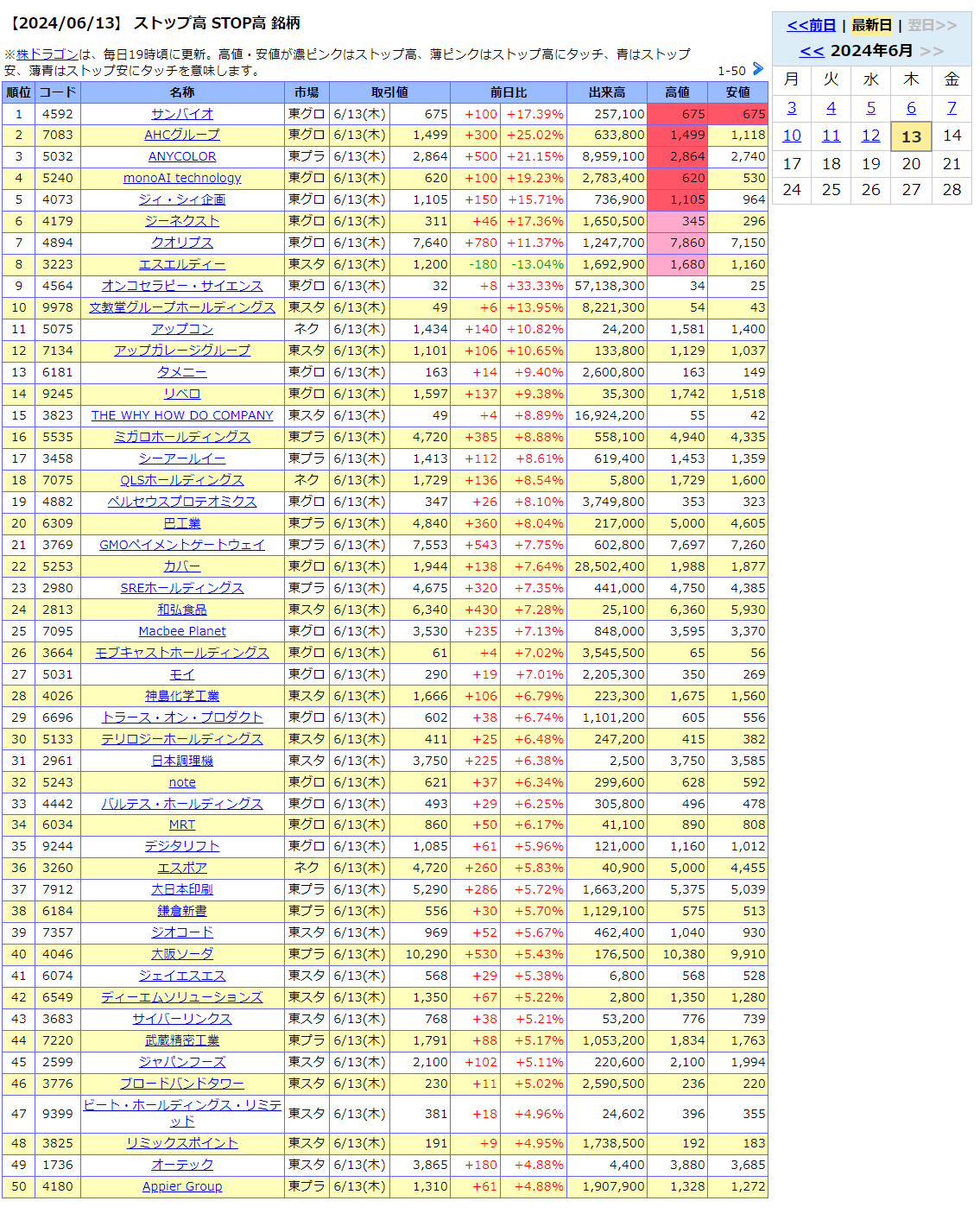 【2024/06/13】 ストップ高 STOP高 銘柄

※株ドラゴンは、毎日19時頃に更新。高値・安値が濃ピンクはストップ高、薄ピンクはストップ高にタッチ、青はストップ安、薄青はストップ安にタッチを意味します。

1-50

| 順位 | コード | 名称 | 市場 | 取引値 | | 前日比 | | 出来高 | 高値 | 安値 |
|---|---|---|---|---|---|---|---|---|---|---|
| 1 | 4592 | サンバイオ | 東グロ | 6/13(木) | 675 | +100 | +17.39% | 257,100 | 675 | 675 |
| 2 | 7083 | AHCグループ | 東グロ | 6/13(木) | 1,499 | +300 | +25.02% | 633,800 | 1,499 | 1,118 |
| 3 | 5032 | ANYCOLOR | 東プラ | 6/13(木) | 2,864 | +500 | +21.15% | 8,959,100 | 2,864 | 2,740 |
| 4 | 5240 | monoAI technology | 東グロ | 6/13(木) | 620 | +100 | +19.23% | 2,783,400 | 620 | 530 |
| 5 | 4073 | ジィ・シィ企画 | 東グロ | 6/13(木) | 1,105 | +150 | +15.71% | 736,900 | 1,105 | 964 |
| 6 | 4179 | ジーネクスト | 東グロ | 6/13(木) | 311 | +46 | +17.36% | 1,650,500 | 345 | 296 |
| 7 | 4894 | クオリプス | 東グロ | 6/13(木) | 7,640 | +780 | +11.37% | 1,247,700 | 7,860 | 7,150 |
| 8 | 3223 | エスエルディー | 東スタ | 6/13(木) | 1,200 | -180 | -13.04% | 1,692,900 | 1,680 | 1,160 |
| 9 | 4564 | オンコセラピー・サイエンス | 東グロ | 6/13(木) | 32 | +8 | +33.33% | 57,138,300 | 34 | 25 |
| 10 | 9978 | 文教堂グループホールディングス | 東スタ | 6/13(木) | 49 | +6 | +13.95% | 8,221,300 | 54 | 43 |
| 11 | 5075 | アップコン | ネク | 6/13(木) | 1,434 | +140 | +10.82% | 24,200 | 1,581 | 1,400 |
| 12 | 7134 | アップガレージグループ | 東スタ | 6/13(木) | 1,101 | +106 | +10.65% | 133,800 | 1,129 | 1,037 |
| 13 | 6181 | タメニー | 東グロ | 6/13(木) | 163 | +14 | +9.40% | 2,600,800 | 163 | 149 |
| 14 | 9245 | リベロ | 東グロ | 6/13(木) | 1,597 | +137 | +9.38% | 35,300 | 1,742 | 1,518 |
| 15 | 3823 | THE WHY HOW DO COMPANY | 東スタ | 6/13(木) | 49 | +4 | +8.89% | 16,924,200 | 55 | 42 |
| 16 | 5535 | ミガロホールディングス | 東プラ | 6/13(木) | 4,720 | +385 | +8.88% | 558,100 | 4,940 | 4,335 |
| 17 | 3458 | シーアールイー | 東プラ | 6/13(木) | 1,413 | +112 | +8.61% | 619,400 | 1,453 | 1,359 |
| 18 | 7075 | QLSホールディングス | ネク | 6/13(木) | 1,729 | +136 | +8.54% | 5,800 | 1,729 | 1,600 |
| 19 | 4882 | ペルセウスプロテオミクス | 東グロ | 6/13(木) | 347 | +26 | +8.10% | 3,749,800 | 353 | 323 |
| 20 | 6309 | 巴工業 | 東プラ | 6/13(木) | 4,840 | +360 | +8.04% | 217,000 | 5,000 | 4,605 |
| 21 | 3769 | GMOペイメントゲートウェイ | 東プラ | 6/13(木) | 7,553 | +543 | +7.75% | 602,800 | 7,697 | 7,260 |
| 22 | 5253 | カバー | 東グロ | 6/13(木) | 1,944 | +138 | +7.64% | 28,502,400 | 1,988 | 1,877 |
| 23 | 2980 | SREホールディングス | 東プラ | 6/13(木) | 4,675 | +320 | +7.35% | 441,000 | 4,750 | 4,385 |
| 24 | 2813 | 和弘食品 | 東スタ | 6/13(木) | 6,340 | +430 | +7.28% | 25,100 | 6,360 | 5,930 |
| 25 | 7095 | Macbee Planet | 東グロ | 6/13(木) | 3,530 | +235 | +7.13% | 848,000 | 3,595 | 3,370 |
| 26 | 3664 | モブキャストホールディングス | 東グロ | 6/13(木) | 61 | +4 | +7.02% | 3,545,500 | 65 | 56 |
| 27 | 5031 | モイ | 東グロ | 6/13(木) | 290 | +19 | +7.01% | 2,205,300 | 350 | 269 |
| 28 | 4026 | 神島化学工業 | 東スタ | 6/13(木) | 1,666 | +106 | +6.79% | 223,300 | 1,675 | 1,560 |
| 29 | 6696 | トラース・オン・プロダクト | 東グロ | 6/13(木) | 602 | +38 | +6.74% | 1,101,200 | 605 | 556 |
| 30 | 5133 | テリロジーホールディングス | 東スタ | 6/13(木) | 411 | +25 | +6.48% | 247,200 | 415 | 382 |
| 31 | 2961 | 日本調理機 | 東スタ | 6/13(木) | 3,750 | +225 | +6.38% | 2,500 | 3,750 | 3,585 |
| 32 | 5243 | note | 東グロ | 6/13(木) | 621 | +37 | +6.34% | 299,600 | 628 | 592 |
| 33 | 4442 | バルテス・ホールディングス | 東グロ | 6/13(木) | 493 | +29 | +6.25% | 305,800 | 496 | 478 |
| 34 | 6034 | MRT | 東グロ | 6/13(木) | 860 | +50 | +6.17% | 41,100 | 890 | 808 |
| 35 | 9244 | デジタリフト | 東グロ | 6/13(木) | 1,085 | +61 | +5.96% | 121,000 | 1,160 | 1,012 |
| 36 | 3260 | エスポア | ネク | 6/13(木) | 4,720 | +260 | +5.83% | 40,900 | 5,000 | 4,455 |
| 37 | 7912 | 大日本印刷 | 東プラ | 6/13(木) | 5,290 | +286 | +5.72% | 1,663,200 | 5,375 | 5,039 |
| 38 | 6184 | 鎌倉新書 | 東プラ | 6/13(木) | 556 | +30 | +5.70% | 1,129,100 | 575 | 513 |
| 39 | 7357 | ジオコード | 東スタ | 6/13(木) | 969 | +52 | +5.67% | 462,400 | 1,040 | 930 |
| 40 | 4046 | 大阪ソーダ | 東プラ | 6/13(木) | 10,290 | +530 | +5.43% | 176,500 | 10,380 | 9,910 |
| 41 | 6074 | ジェイエスエス | 東スタ | 6/13(木) | 568 | +29 | +5.38% | 6,800 | 568 | 528 |
| 42 | 6549 | ディーエムソリューションズ | 東スタ | 6/13(木) | 1,350 | +67 | +5.22% | 2,800 | 1,350 | 1,280 |
| 43 | 3683 | サイバーリンクス | 東スタ | 6/13(木) | 768 | +38 | +5.21% | 53,200 | 776 | 739 |
| 44 | 7220 | 武蔵精密工業 | 東プラ | 6/13(木) | 1,791 | +88 | +5.17% | 1,053,200 | 1,834 | 1,763 |
| 45 | 2599 | ジャパンフーズ | 東スタ | 6/13(木) | 2,100 | +102 | +5.11% | 220,600 | 2,100 | 1,994 |
| 46 | 3776 | ブロードバンドタワー | 東スタ | 6/13(木) | 230 | +11 | +5.02% | 2,590,500 | 236 | 220 |
| 47 | 9399 | ビート・ホールディングス・リミテッド | 東スタ | 6/13(木) | 381 | +18 | +4.96% | 24,602 | 396 | 355 |
| 48 | 3825 | リミックスポイント | 東スタ | 6/13(木) | 191 | +9 | +4.95% | 1,738,500 | 192 | 183 |
| 49 | 1736 | オーテック | 東スタ | 6/13(木) | 3,865 | +180 | +4.88% | 4,400 | 3,880 | 3,685 |
| 50 | 4180 | Appier Group | 東プラ | 6/13(木) | 1,310 | +61 | +4.88% | 1,907,900 | 1,328 | 1,272 |

<<前日 | 最新日 | 翌日>>
<< 2024年6月 >>

| 月 | 火 | 水 | 木 | 金 |
|---|---|---|---|---|
| 3 | 4 | 5 | 6 | 7 |
| 10 | 11 | 12 | 13 | 14 |
| 17 | 18 | 19 | 20 | 21 |
| 24 | 25 | 26 | 27 | 28 |